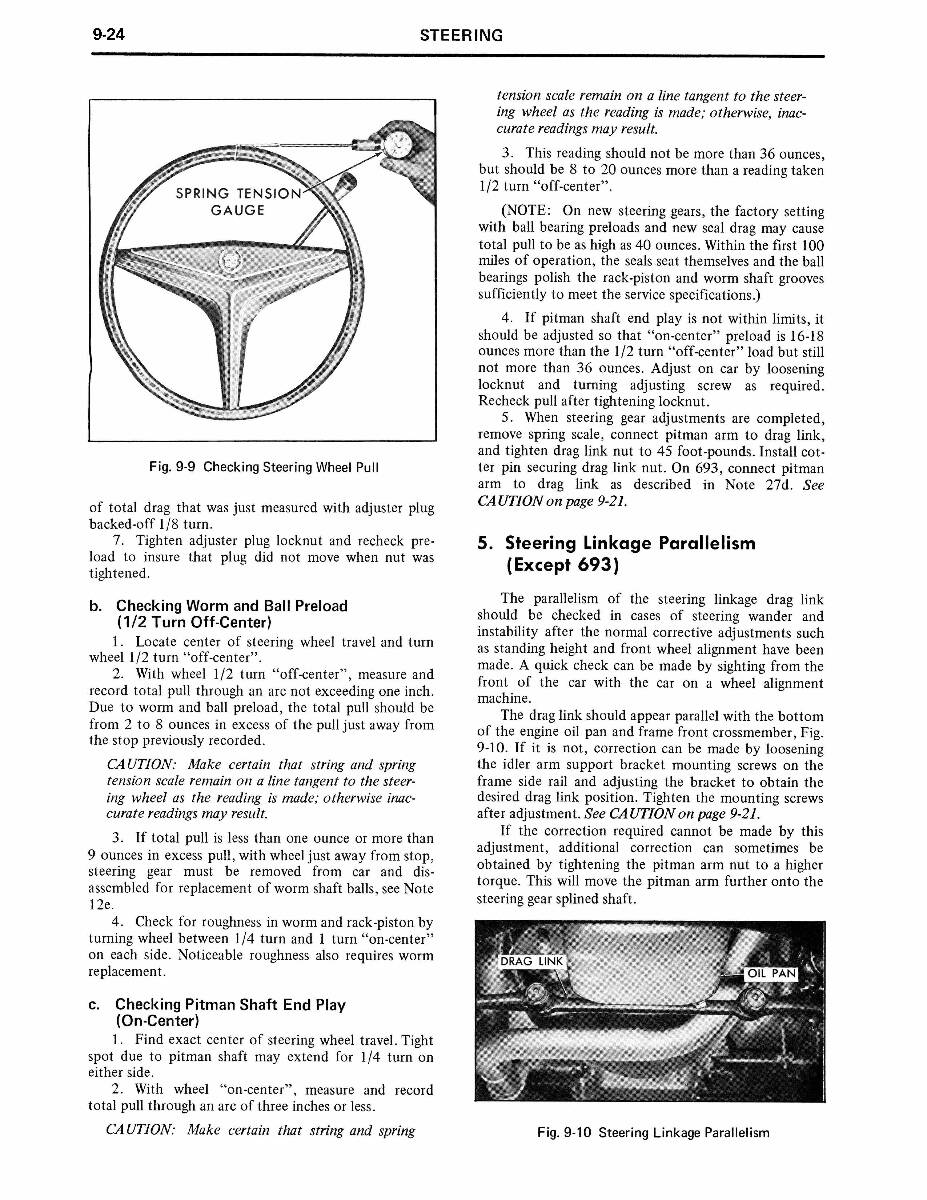 9-24 STEERING

SPRING TENSION GAUGE

Fig. 9-9 Checking Steering Wheel Pull

of total drag that was just measured with adjuster plug backed-off 1/8 turn.

7. Tighten adjuster plug locknut and recheck preload to insure that plug did not move when nut was tightened.

b. Checking Worm and Ball Preload (1/2 Turn Off-Center)

1. Locate center of steering wheel travel and turn wheel 1/2 turn "off-center".

2. With wheel 1/2 turn "off-center", measure and record total pull through an arc not exceeding one inch. Due to worm and ball preload, the total pull should be from 2 to 8 ounces in excess of the pull just away from the stop previously recorded.

CAUTION: Make certain that string and spring tension scale remain on a line tangent to the steering wheel as the reading is made; otherwise inaccurate readings may result.

3. If total pull is less than one ounce or more than 9 ounces in excess pull, with wheel just away from stop, steering gear must be removed from car and disassembled for replacement of worm shaft balls, see Note 12e.

4. Check for roughness in worm and rack-piston by turning wheel between 1/4 turn and 1 turn "on-center" on each side. Noticeable roughness also requires worm replacement.

c. Checking Pitman Shaft End Play (On-Center)

1. Find exact center of steering wheel travel. Tight spot due to pitman shaft may extend for 1/4 turn on either side.

2. With wheel "on-center", measure and record total pull through an arc of three inches or less.

CAUTION: Make certain that string and spring tension scale remain on a line tangent to the steering wheel as the reading is made; otherwise, inaccurate readings may result.

3. This reading should not be more than 36 ounces, but should be 8 to 20 ounces more than a reading taken 1/2 turn "off-center".

(NOTE: On new steering gears, the factory setting with ball bearing preloads and new seal drag may cause total pull to be as high as 40 ounces. Within the first 100 miles of operation, the seals seat themselves and the ball bearings polish the rack-piston and worm shaft grooves sufficiently to meet the service specifications.)

4. If pitman shaft end play is not within limits, it should be adjusted so that "on-center" preload is 16-18 ounces more than the 1/2 turn "off-center" load but still not more than 36 ounces. Adjust on car by loosening locknut and turning adjusting screw as required. Recheck pull after tightening locknut.

5. When steering gear adjustments are completed, remove spring scale, connect pitman arm to drag link, and tighten drag link nut to 45 foot-pounds. Install cotter pin securing drag link nut. On 693, connect pitman arm to drag link as described in Note 27d. See CAUTION on page 9-21.

5. Steering Linkage Parallelism (Except 693)

The parallelism of the steering linkage drag link should be checked in cases of steering wander and instability after the normal corrective adjustments such as standing height and front wheel alignment have been made. A quick check can be made by sighting from the front of the car with the car on a wheel alignment machine.

The drag link should appear parallel with the bottom of the engine oil pan and frame front crossmember, Fig. 9-10. If it is not, correction can be made by loosening the idler arm support bracket mounting screws on the frame side rail and adjusting the bracket to obtain the desired drag link position. Tighten the mounting screws after adjustment. See CAUTION on page 9-21.

If the correction required cannot be made by this adjustment, additional correction can sometimes be obtained by tightening the pitman arm nut to a higher torque. This will move the pitman arm further onto the steering gear splined shaft.

DRAG LINK
OIL PAN

Fig. 9-10 Steering Linkage Parallelism